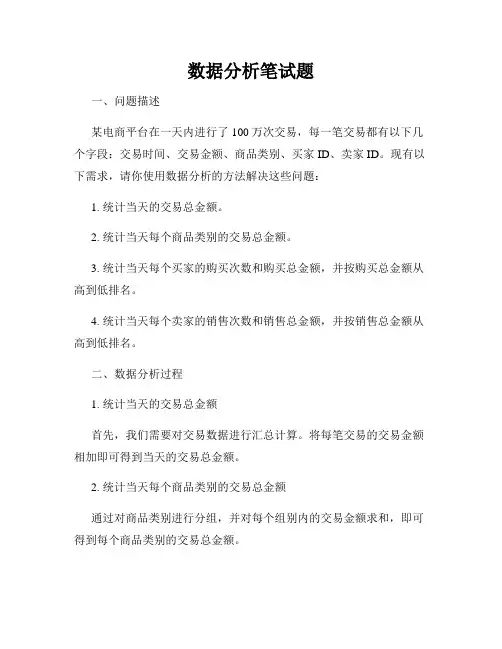 数据分析笔试题

一、问题描述

某电商平台在一天内进行了 100 万次交易，每一笔交易都有以下几个字段：交易时间、交易金额、商品类别、买家 ID、卖家 ID。现有以下需求，请你使用数据分析的方法解决这些问题：

1. 统计当天的交易总金额。

2. 统计当天每个商品类别的交易总金额。

3. 统计当天每个买家的购买次数和购买总金额，并按购买总金额从高到低排名。

4. 统计当天每个卖家的销售次数和销售总金额，并按销售总金额从高到低排名。

二、数据分析过程

1. 统计当天的交易总金额

首先，我们需要对交易数据进行汇总计算。将每笔交易的交易金额相加即可得到当天的交易总金额。

2. 统计当天每个商品类别的交易总金额

通过对商品类别进行分组，并对每个组别内的交易金额求和，即可得到每个商品类别的交易总金额。